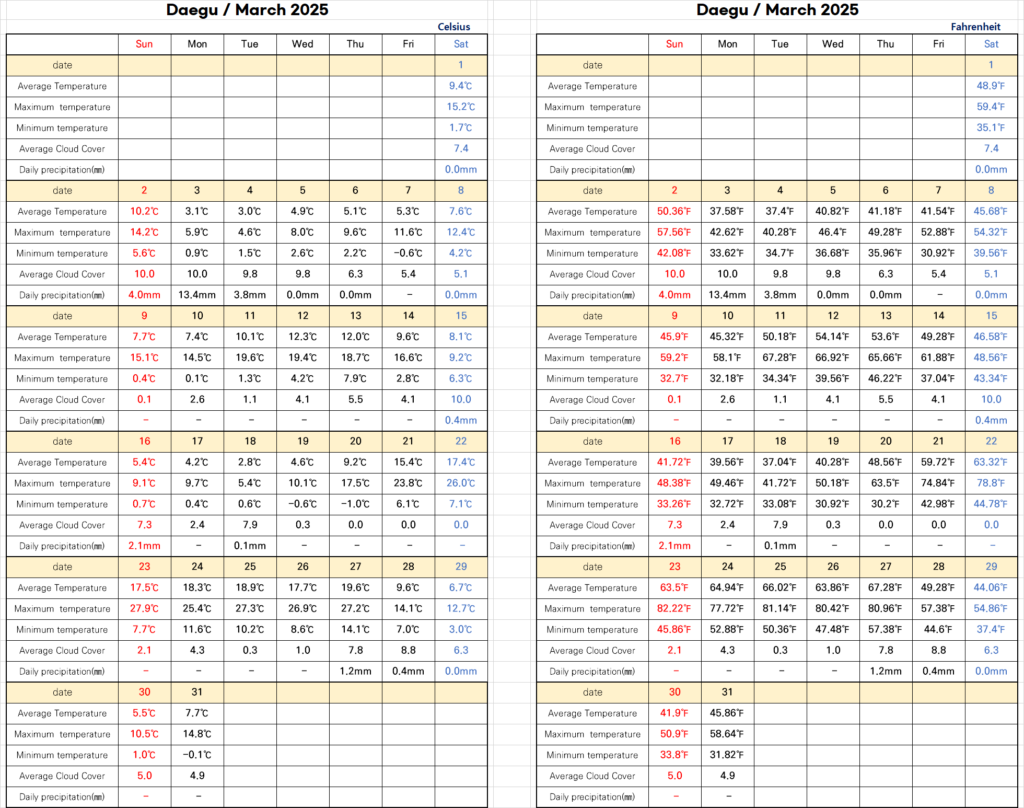 Daegu / March 2025

Celsius

| | Sun | Mon | Tue | Wed | Thu | Fri | Sat |
|---|---|---|---|---|---|---|---|
| date | | | | | | | 1 |
| Average Temperature | | | | | | | 9.4℃ |
| Maximum temperature | | | | | | | 15.2℃ |
| Minimum temperature | | | | | | | 1.7℃ |
| Average Cloud Cover | | | | | | | 7.4 |
| Daily precipitation(㎜) | | | | | | | 0.0mm |
| date | 2 | 3 | 4 | 5 | 6 | 7 | 8 |
| Average Temperature | 10.2℃ | 3.1℃ | 3.0℃ | 4.9℃ | 5.1℃ | 5.3℃ | 7.6℃ |
| Maximum temperature | 14.2℃ | 5.9℃ | 4.6℃ | 8.0℃ | 9.6℃ | 11.6℃ | 12.4℃ |
| Minimum temperature | 5.6℃ | 0.9℃ | 1.5℃ | 2.6℃ | 2.2℃ | -0.6℃ | 4.2℃ |
| Average Cloud Cover | 10.0 | 10.0 | 9.8 | 9.8 | 6.3 | 5.4 | 5.1 |
| Daily precipitation(㎜) | 4.0mm | 13.4mm | 3.8mm | 0.0mm | 0.0mm | - | 0.0mm |
| date | 9 | 10 | 11 | 12 | 13 | 14 | 15 |
| Average Temperature | 7.7℃ | 7.4℃ | 10.1℃ | 12.3℃ | 12.0℃ | 9.6℃ | 8.1℃ |
| Maximum temperature | 15.1℃ | 14.5℃ | 19.6℃ | 19.4℃ | 18.7℃ | 16.6℃ | 9.2℃ |
| Minimum temperature | 0.4℃ | 0.1℃ | 1.3℃ | 4.2℃ | 7.9℃ | 2.8℃ | 6.3℃ |
| Average Cloud Cover | 0.1 | 2.6 | 1.1 | 4.1 | 5.5 | 4.1 | 10.0 |
| Daily precipitation(㎜) | - | - | - | - | - | - | 0.4mm |
| date | 16 | 17 | 18 | 19 | 20 | 21 | 22 |
| Average Temperature | 5.4℃ | 4.2℃ | 2.8℃ | 4.6℃ | 9.2℃ | 15.4℃ | 17.4℃ |
| Maximum temperature | 9.1℃ | 9.7℃ | 5.4℃ | 10.1℃ | 17.5℃ | 23.8℃ | 26.0℃ |
| Minimum temperature | 0.7℃ | 0.4℃ | 0.6℃ | -0.6℃ | -1.0℃ | 6.1℃ | 7.1℃ |
| Average Cloud Cover | 7.3 | 2.4 | 7.9 | 0.3 | 0.0 | 0.0 | 0.0 |
| Daily precipitation(㎜) | 2.1mm | - | 0.1mm | - | - | - | - |
| date | 23 | 24 | 25 | 26 | 27 | 28 | 29 |
| Average Temperature | 17.5℃ | 18.3℃ | 18.9℃ | 17.7℃ | 19.6℃ | 9.6℃ | 6.7℃ |
| Maximum temperature | 27.9℃ | 25.4℃ | 27.3℃ | 26.9℃ | 27.2℃ | 14.1℃ | 12.7℃ |
| Minimum temperature | 7.7℃ | 11.6℃ | 10.2℃ | 8.6℃ | 14.1℃ | 7.0℃ | 3.0℃ |
| Average Cloud Cover | 2.1 | 4.3 | 0.3 | 1.0 | 7.8 | 8.8 | 6.3 |
| Daily precipitation(㎜) | - | - | - | - | 1.2mm | 0.4mm | 0.0mm |
| date | 30 | 31 | | | | | |
| Average Temperature | 5.5℃ | 7.7℃ | | | | | |
| Maximum temperature | 10.5℃ | 14.8℃ | | | | | |
| Minimum temperature | 1.0℃ | -0.1℃ | | | | | |
| Average Cloud Cover | 5.0 | 4.9 | | | | | |
| Daily precipitation(㎜) | - | - | | | | | |

Daegu / March 2025

Fahrenheit

| | Sun | Mon | Tue | Wed | Thu | Fri | Sat |
|---|---|---|---|---|---|---|---|
| date | | | | | | | 1 |
| Average Temperature | | | | | | | 48.9℉ |
| Maximum temperature | | | | | | | 59.4℉ |
| Minimum temperature | | | | | | | 35.1℉ |
| Average Cloud Cover | | | | | | | 7.4 |
| Daily precipitation(㎜) | | | | | | | 0.0mm |
| date | 2 | 3 | 4 | 5 | 6 | 7 | 8 |
| Average Temperature | 50.36℉ | 37.58℉ | 37.4℉ | 40.82℉ | 41.18℉ | 41.54℉ | 45.68℉ |
| Maximum temperature | 57.56℉ | 42.62℉ | 40.28℉ | 46.4℉ | 49.28℉ | 52.88℉ | 54.32℉ |
| Minimum temperature | 42.08℉ | 33.62℉ | 34.7℉ | 36.68℉ | 35.96℉ | 30.92℉ | 39.56℉ |
| Average Cloud Cover | 10.0 | 10.0 | 9.8 | 9.8 | 6.3 | 5.4 | 5.1 |
| Daily precipitation(㎜) | 4.0mm | 13.4mm | 3.8mm | 0.0mm | 0.0mm | - | 0.0mm |
| date | 9 | 10 | 11 | 12 | 13 | 14 | 15 |
| Average Temperature | 45.9℉ | 45.32℉ | 50.18℉ | 54.14℉ | 53.6℉ | 49.28℉ | 46.58℉ |
| Maximum temperature | 59.2℉ | 58.1℉ | 67.28℉ | 66.92℉ | 65.66℉ | 61.88℉ | 48.56℉ |
| Minimum temperature | 32.7℉ | 32.18℉ | 34.34℉ | 39.56℉ | 46.22℉ | 37.04℉ | 43.34℉ |
| Average Cloud Cover | 0.1 | 2.6 | 1.1 | 4.1 | 5.5 | 4.1 | 10.0 |
| Daily precipitation(㎜) | - | - | - | - | - | - | 0.4mm |
| date | 16 | 17 | 18 | 19 | 20 | 21 | 22 |
| Average Temperature | 41.72℉ | 39.56℉ | 37.04℉ | 40.28℉ | 48.56℉ | 59.72℉ | 63.32℉ |
| Maximum temperature | 48.38℉ | 49.46℉ | 41.72℉ | 50.18℉ | 63.5℉ | 74.84℉ | 78.8℉ |
| Minimum temperature | 33.26℉ | 32.72℉ | 33.08℉ | 30.92℉ | 30.2℉ | 42.98℉ | 44.78℉ |
| Average Cloud Cover | 7.3 | 2.4 | 7.9 | 0.3 | 0.0 | 0.0 | 0.0 |
| Daily precipitation(㎜) | 2.1mm | - | 0.1mm | - | - | - | - |
| date | 23 | 24 | 25 | 26 | 27 | 28 | 29 |
| Average Temperature | 63.5℉ | 64.94℉ | 66.02℉ | 63.86℉ | 67.28℉ | 49.28℉ | 44.06℉ |
| Maximum temperature | 82.22℉ | 77.72℉ | 81.14℉ | 80.42℉ | 80.96℉ | 57.38℉ | 54.86℉ |
| Minimum temperature | 45.86℉ | 52.88℉ | 50.36℉ | 47.48℉ | 57.38℉ | 44.6℉ | 37.4℉ |
| Average Cloud Cover | 2.1 | 4.3 | 0.3 | 1.0 | 7.8 | 8.8 | 6.3 |
| Daily precipitation(㎜) | - | - | - | - | 1.2mm | 0.4mm | 0.0mm |
| date | 30 | 31 | | | | | |
| Average Temperature | 41.9℉ | 45.86℉ | | | | | |
| Maximum temperature | 50.9℉ | 58.64℉ | | | | | |
| Minimum temperature | 33.8℉ | 31.82℉ | | | | | |
| Average Cloud Cover | 5.0 | 4.9 | | | | | |
| Daily precipitation(㎜) | - | - | | | | | |